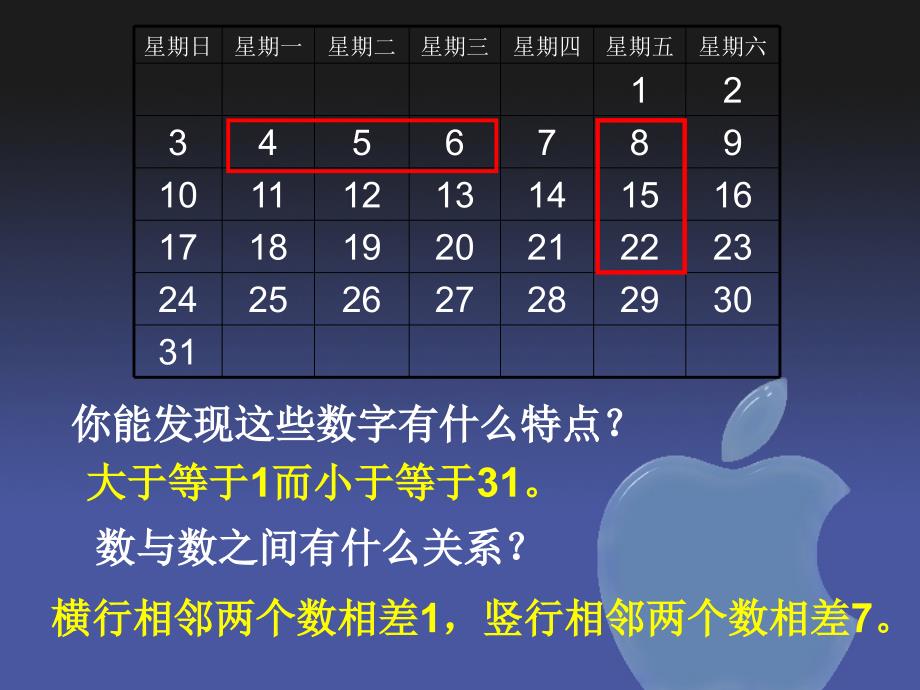 | 星期日 | 星期一 | 星期二 | 星期三 | 星期四 | 星期五 | 星期六 |
|---|---|---|---|---|---|---|
| | | | | | 1 | 2 |
| 3 | 4 | 5 | 6 | 7 | 8 | 9 |
| 10 | 11 | 12 | 13 | 14 | 15 | 16 |
| 17 | 18 | 19 | 20 | 21 | 22 | 23 |
| 24 | 25 | 26 | 27 | 28 | 29 | 30 |
| 31 | | | | | | |

你能发现这些数字有什么特点?

大于等于1而小于等于31。

数与数之间有什么关系?

横行相邻两个数相差1，竖行相邻两个数相差7。